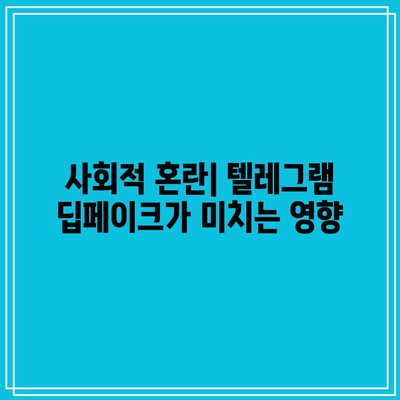 사회적 혼란| 텔레그램 딥페이크가 미치는 영향